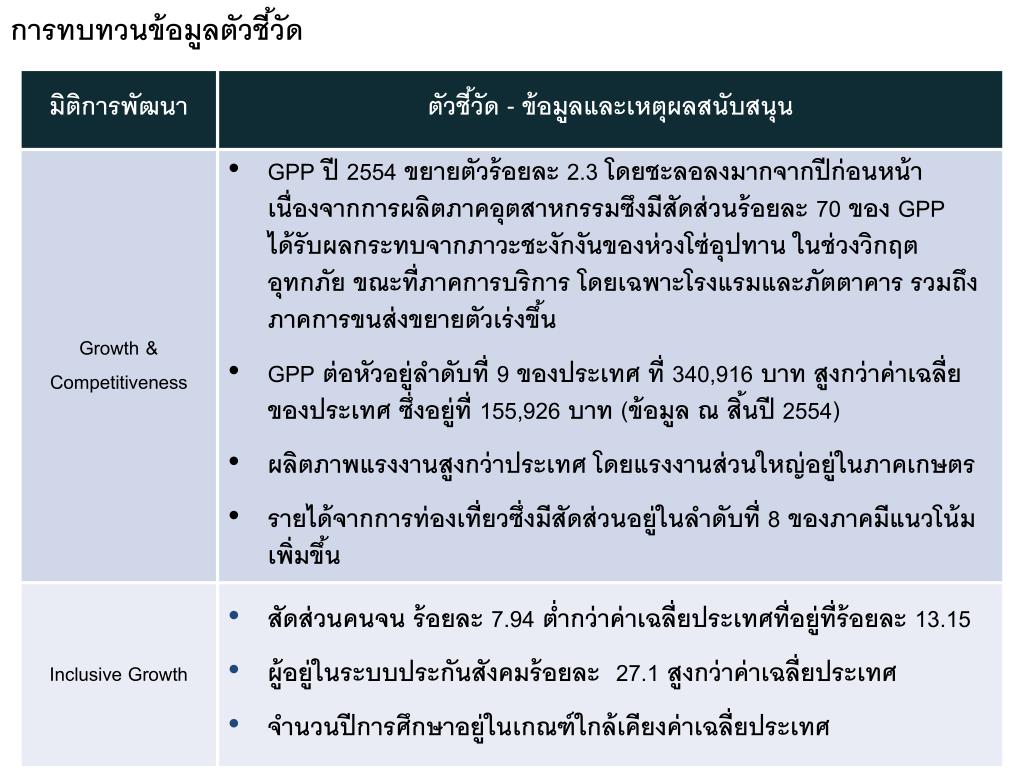 การทบทวนข้อมูลตัวชี้วัด

| มิติการพัฒนา | ตัวชี้วัด - ข้อมูลและเหตุผลสนับสนุน |
|---|---|
| Growth & Competitiveness | • GPP ปี 2554 ขยายตัวร้อยละ 2.3 โดยชะลอลงมากจากปีก่อนหน้า เนื่องจากการผลิตภาคอุตสาหกรรมซึ่งมีสัดส่วนร้อยละ 70 ของ GPP ได้รับผลกระทบจากภาวะชะงักงันของห่วงโซ่อุปทาน ในช่วงวิกฤตอุทกภัย ขณะที่ภาคการบริการ โดยเฉพาะโรงแรมและภัตตาคาร รวมถึงภาคการขนส่งขยายตัวเร่งขึ้น • GPP ต่อหัวอยู่ลำดับที่ 9 ของประเทศ ที่ 340,916 บาท สูงกว่าค่าเฉลี่ยของประเทศ ซึ่งอยู่ที่ 155,926 บาท (ข้อมูล ณ สิ้นปี 2554) • ผลิตภาพแรงงานสูงกว่าประเทศ โดยแรงงานส่วนใหญ่อยู่ในภาคเกษตร • รายได้จากการท่องเที่ยวซึ่งมีสัดส่วนอยู่ในลำดับที่ 8 ของภาคมีแนวโน้มเพิ่มขึ้น |
| Inclusive Growth | • สัดส่วนคนจน ร้อยละ 7.94 ต่ำกว่าค่าเฉลี่ยประเทศที่อยู่ที่ร้อยละ 13.15 • ผู้อยู่ในระบบประกันสังคมร้อยละ 27.1 สูงกว่าค่าเฉลี่ยประเทศ • จำนวนปีการศึกษาอยู่ในเกณฑ์ใกล้เคียงค่าเฉลี่ยประเทศ |